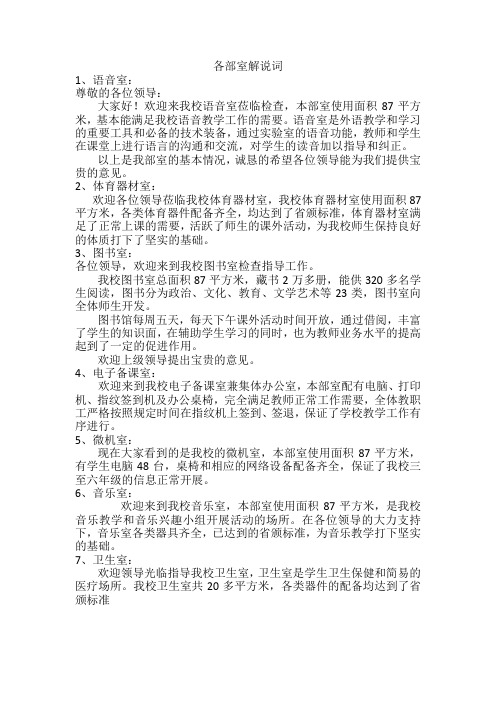 各部室解说词

1、语音室：

尊敬的各位领导：

大家好！欢迎来我校语音室莅临检查，本部室使用面积 87 平方米，基本能满足我校语音教学工作的需要。语音室是外语教学和学习的重要工具和必备的技术装备，通过实验室的语音功能，教师和学生在课堂上进行语言的沟通和交流，对学生的读音加以指导和纠正。

以上是我部室的基本情况，诚恳的希望各位领导能为我们提供宝贵的意见。

2、体育器材室：

欢迎各位领导莅临我校体育器材室，我校体育器材室使用面积 87 平方米，各类体育器件配备齐全，均达到了省颁标准，体育器材室满足了正常上课的需要，活跃了师生的课外活动，为我校师生保持良好的体质打下了坚实的基础。

3、图书室：

各位领导，欢迎来到我校图书室检查指导工作。

我校图书室总面积 87 平方米，藏书 2 万多册，能供 320 多名学生阅读，图书分为政治、文化、教育、文学艺术等 23 类，图书室向全体师生开发。

图书馆每周五天，每天下午课外活动时间开放，通过借阅，丰富了学生的知识面，在辅助学生学习的同时，也为教师业务水平的提高起到了一定的促进作用。

欢迎上级领导提出宝贵的意见。

4、电子备课室：

欢迎来到我校电子备课室兼集体办公室，本部室配有电脑、打印机、指纹签到机及办公桌椅，完全满足教师正常工作需要，全体教职工严格按照规定时间在指纹机上签到、签退，保证了学校教学工作有序进行。

5、微机室：

现在大家看到的是我校的微机室，本部室使用面积 87 平方米，有学生电脑 48 台，桌椅和相应的网络设备配备齐全，保证了我校三至六年级的信息正常开展。

6、音乐室：

欢迎来到我校音乐室，本部室使用面积 87 平方米，是我校音乐教学和音乐兴趣小组开展活动的场所。在各位领导的大力支持下，音乐室各类器具齐全，已达到的省颁标准，为音乐教学打下坚实的基础。

7、卫生室：

欢迎领导光临指导我校卫生室，卫生室是学生卫生保健和简易的医疗场所。我校卫生室共 20 多平方米，各类器件的配备均达到了省颁标准